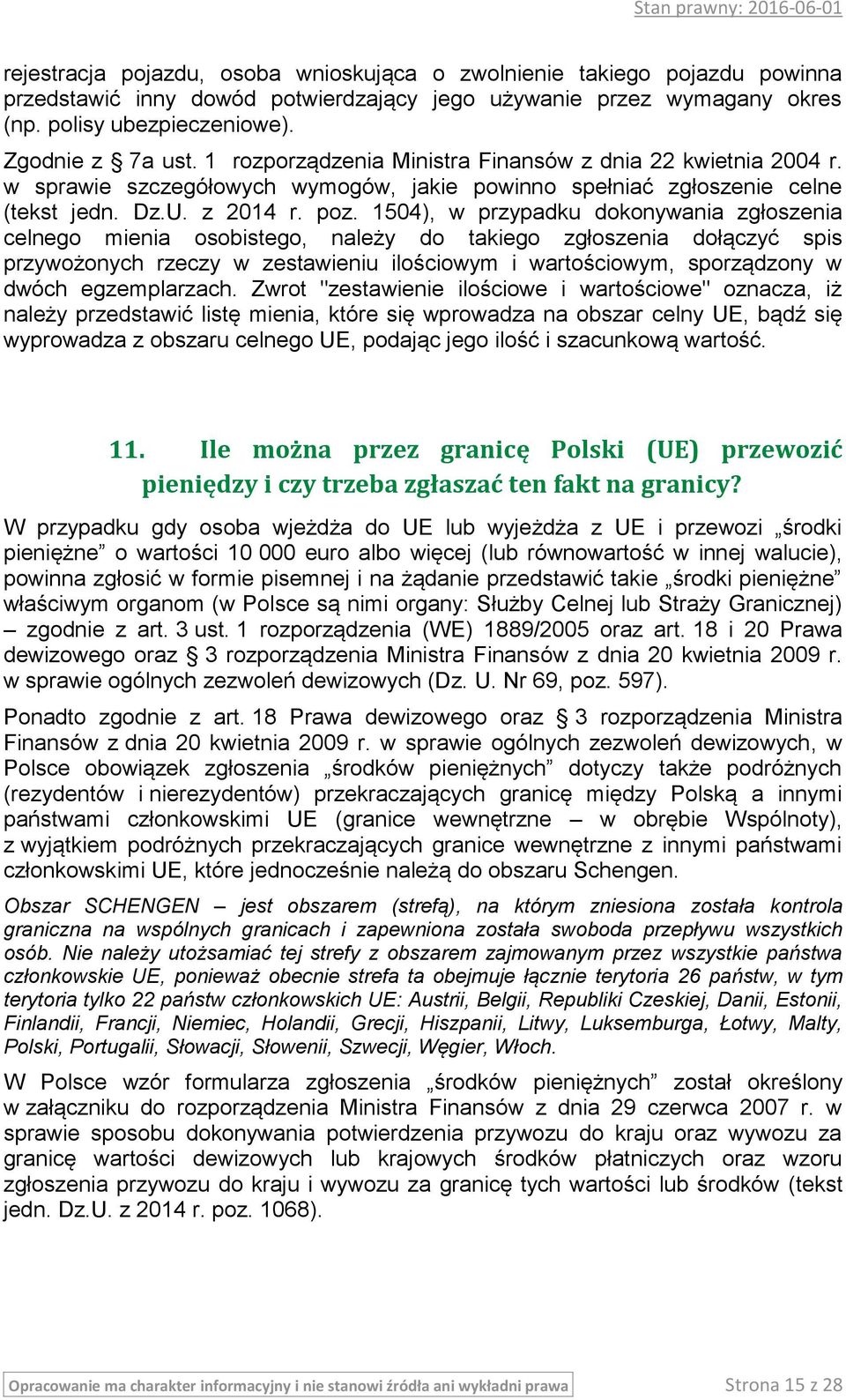 Stan prawny: 2016-06-01

rejestracja pojazdu, osoba wnioskująca o zwolnienie takiego pojazdu powinna przedstawić inny dowód potwierdzający jego używanie przez wymagany okres (np. polisy ubezpieczeniowe).

Zgodnie z § 7a ust. 1 rozporządzenia Ministra Finansów z dnia 22 kwietnia 2004 r. w sprawie szczegółowych wymogów, jakie powinno spełniać zgłoszenie celne (tekst jedn. Dz.U. z 2014 r. poz. 1504), w przypadku dokonywania zgłoszenia celnego mienia osobistego, należy do takiego zgłoszenia dołączyć spis przywożonych rzeczy w zestawieniu ilościowym i wartościowym, sporządzony w dwóch egzemplarzach. Zwrot "zestawienie ilościowe i wartościowe" oznacza, iż należy przedstawić listę mienia, które się wprowadza na obszar celny UE, bądź się wyprowadza z obszaru celnego UE, podając jego ilość i szacunkową wartość.

11. Ile można przez granicę Polski (UE) przewozić pieniędzy i czy trzeba zgłaszać ten fakt na granicy?

W przypadku gdy osoba wjeżdża do UE lub wyjeżdża z UE i przewozi „środki pieniężne” o wartości 10 000 euro albo więcej (lub równowartość w innej walucie), powinna zgłosić w formie pisemnej i na żądanie przedstawić takie „środki pieniężne” właściwym organom (w Polsce są nimi organy: Służby Celnej lub Straży Granicznej) – zgodnie z art. 3 ust. 1 rozporządzenia (WE) 1889/2005 oraz art. 18 i 20 Prawa dewizowego oraz § 3 rozporządzenia Ministra Finansów z dnia 20 kwietnia 2009 r. w sprawie ogólnych zezwoleń dewizowych (Dz. U. Nr 69, poz. 597).

Ponadto zgodnie z art. 18 Prawa dewizowego oraz § 3 rozporządzenia Ministra Finansów z dnia 20 kwietnia 2009 r. w sprawie ogólnych zezwoleń dewizowych, w Polsce obowiązek zgłoszenia „środków pieniężnych” dotyczy także podróżnych (rezydentów i nierezydentów) przekraczających granicę między Polską a innymi państwami członkowskimi UE (granice wewnętrzne – w obrębie Wspólnoty), z wyjątkiem podróżnych przekraczających granice wewnętrzne z innymi państwami członkowskimi UE, które jednocześnie należą do obszaru Schengen.

Obszar SCHENGEN – jest obszarem (strefą), na którym zniesiona została kontrola graniczna na wspólnych granicach i zapewniona została swoboda przepływu wszystkich osób. Nie należy utożsamiać tej strefy z obszarem zajmowanym przez wszystkie państwa członkowskie UE, ponieważ obecnie strefa ta obejmuje łącznie terytoria 26 państw, w tym terytoria tylko 22 państw członkowskich UE: Austrii, Belgii, Republiki Czeskiej, Danii, Estonii, Finlandii, Francji, Niemiec, Holandii, Grecji, Hiszpanii, Litwy, Luksemburga, Łotwy, Malty, Polski, Portugalii, Słowacji, Słowenii, Szwecji, Węgier, Włoch.

W Polsce wzór formularza zgłoszenia „środków pieniężnych” został określony w załączniku do rozporządzenia Ministra Finansów z dnia 29 czerwca 2007 r. w sprawie sposobu dokonywania potwierdzenia przywozu do kraju oraz wywozu za granicę wartości dewizowych lub krajowych środków płatniczych oraz wzoru zgłoszenia przywozu do kraju i wywozu za granicę tych wartości lub środków (tekst jedn. Dz.U. z 2014 r. poz. 1068).

Opracowanie ma charakter informacyjny i nie stanowi źródła ani wykładni prawa

Strona 15 z 28